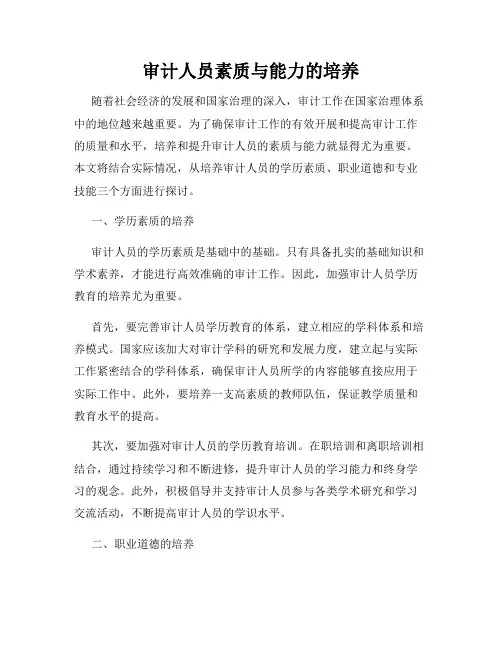 审计人员素质与能力的培养

随着社会经济的发展和国家治理的深入，审计工作在国家治理体系中的地位越来越重要。为了确保审计工作的有效开展和提高审计工作的质量和水平，培养和提升审计人员的素质与能力就显得尤为重要。本文将结合实际情况，从培养审计人员的学历素质、职业道德和专业技能三个方面进行探讨。

一、学历素质的培养

审计人员的学历素质是基础中的基础。只有具备扎实的基础知识和学术素养，才能进行高效准确的审计工作。因此，加强审计人员学历教育的培养尤为重要。

首先，要完善审计人员学历教育的体系，建立相应的学科体系和培养模式。国家应该加大对审计学科的研究和发展力度，建立起与实际工作紧密结合的学科体系，确保审计人员所学的内容能够直接应用于实际工作中。此外，要培养一支高素质的教师队伍，保证教学质量和教育水平的提高。

其次，要加强对审计人员的学历教育培训。在职培训和离职培训相结合，通过持续学习和不断进修，提升审计人员的学习能力和终身学习的观念。此外，积极倡导并支持审计人员参与各类学术研究和学习交流活动，不断提高审计人员的学识水平。

二、职业道德的培养